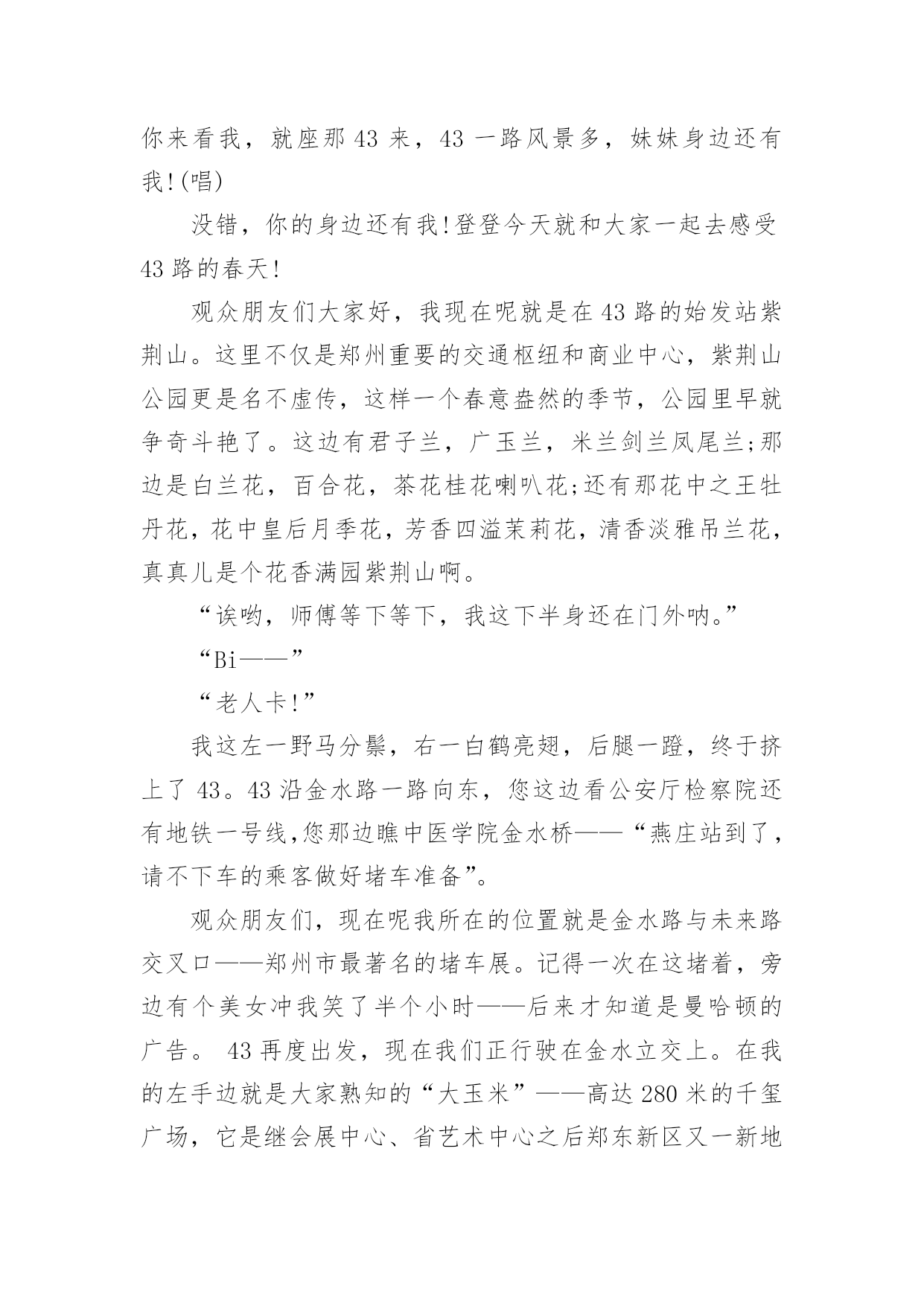 你来看我，就座那 43 来，43 一路风景多，妹妹身边还有我!(唱)

没错，你的身边还有我!登登今天就和大家一起去感受 43 路的春天!

观众朋友们大家好，我现在呢就是在 43 路的始发站紫荆山。这里不仅是郑州重要的交通枢纽和商业中心，紫荆山公园更是名不虚传，这样一个春意盎然的季节，公园里早就争奇斗艳了。这边有君子兰，广玉兰，米兰剑兰凤尾兰;那边是白兰花，百合花，茶花桂花喇叭花;还有那花中之王牡丹花，花中皇后月季花，芳香四溢茉莉花，清香淡雅吊兰花，真真儿是个花香满园紫荆山啊。

“诶哟，师傅等下等下，我这下半身还在门外呐。”

“Bi——”

“老人卡!”

我这左一野马分鬃，右一白鹤亮翅，后腿一蹬，终于挤上了 43。43 沿金水路一路向东，您这边看公安厅检察院还有地铁一号线,您那边瞧中医学院金水桥——“燕庄站到了，请不下车的乘客做好堵车准备”。

观众朋友们，现在呢我所在的位置就是金水路与未来路交叉口——郑州市最著名的堵车展。记得一次在这堵着，旁边有个美女冲我笑了半个小时——后来才知道是曼哈顿的广告。 43 再度出发，现在我们正行驶在金水立交上。在我的左手边就是大家熟知的“大玉米”——高达 280 米的千玺广场，它是继会展中心、省艺术中心之后郑东新区又一新地